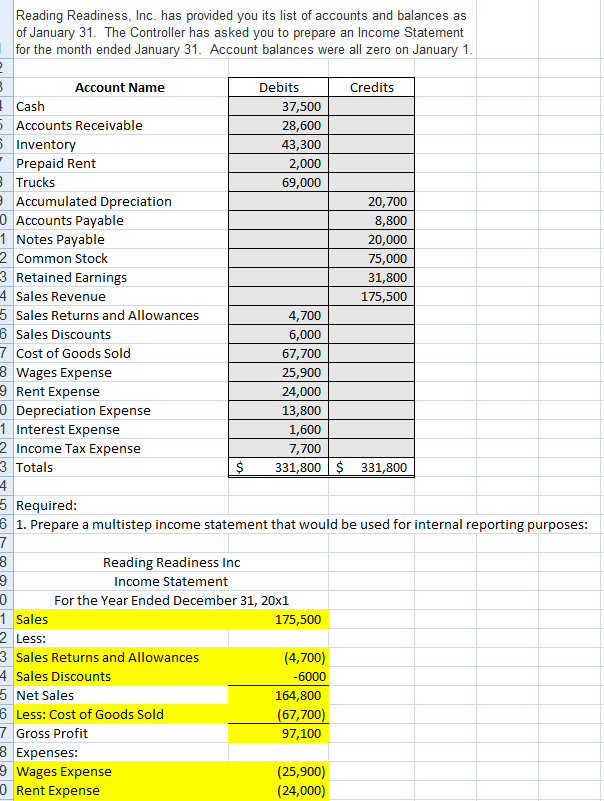 Reading Readiness, Inc. has provided you its list of accounts and balances as of January 31. The Controller has asked you to prepare an Income Statement for the month ended January 31. Account balances were all zero on January 1.

| Account Name | Debits | Credits |
|---|---|---|
| Cash | 37,500 | |
| Accounts Receivable | 28,600 | |
| Inventory | 43,300 | |
| Prepaid Rent | 2,000 | |
| Trucks | 69,000 | |
| Accumulated Dpreciation | | 20,700 |
| Accounts Payable | | 8,800 |
| Notes Payable | | 20,000 |
| Common Stock | | 75,000 |
| Retained Earnings | | 31,800 |
| Sales Revenue | | 175,500 |
| Sales Returns and Allowances | 4,700 | |
| Sales Discounts | 6,000 | |
| Cost of Goods Sold | 67,700 | |
| Wages Expense | 25,900 | |
| Rent Expense | 24,000 | |
| Depreciation Expense | 13,800 | |
| Interest Expense | 1,600 | |
| Income Tax Expense | 7,700 | |
| Totals | $ 331,800 | $ 331,800 |

Required:
1. Prepare a multistep income statement that would be used for internal reporting purposes:

Reading Readiness Inc
Income Statement
For the Year Ended December 31, 20x1

| | |
|---|---|
| Sales | 175,500 |
| Less: | |
| Sales Returns and Allowances | (4,700) |
| Sales Discounts | -6000 |
| Net Sales | 164,800 |
| Less: Cost of Goods Sold | (67,700) |
| Gross Profit | 97,100 |
| Expenses: | |
| Wages Expense | (25,900) |
| Rent Expense | (24,000) |